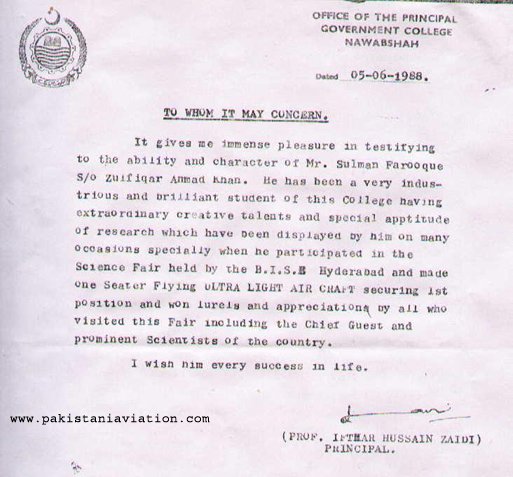 OFFICE OF THE PRINCIPAL
GOVERNMENT COLLEGE
NAWABSHAH

Dated 05-06-1988.

TO WHOM IT MAY CONCERN.

It gives me immense pleasure in testifying to the ability and character of Mr. Sulman Farooque S/o Zulfiqar Ahmad Khan. He has been a very industrious and brilliant student of this College having extraordinary creative talents and special apptitude of research which have been displayed by him on many occasions specially when he participated in the Science Fair held by the B.I.S.E Hyderabad and made one Seater Flying ULTRA LIGHT AIR CRAFT securing 1st position and won lurels and appreciations by all who visited this Fair including the Chief Guest and prominent Scientists of the country.

I wish him every success in life.

www.pakistaniaviation.com

(PROF. IFTHAR HUSSAIN ZAIDI)
PRINCIPAL.